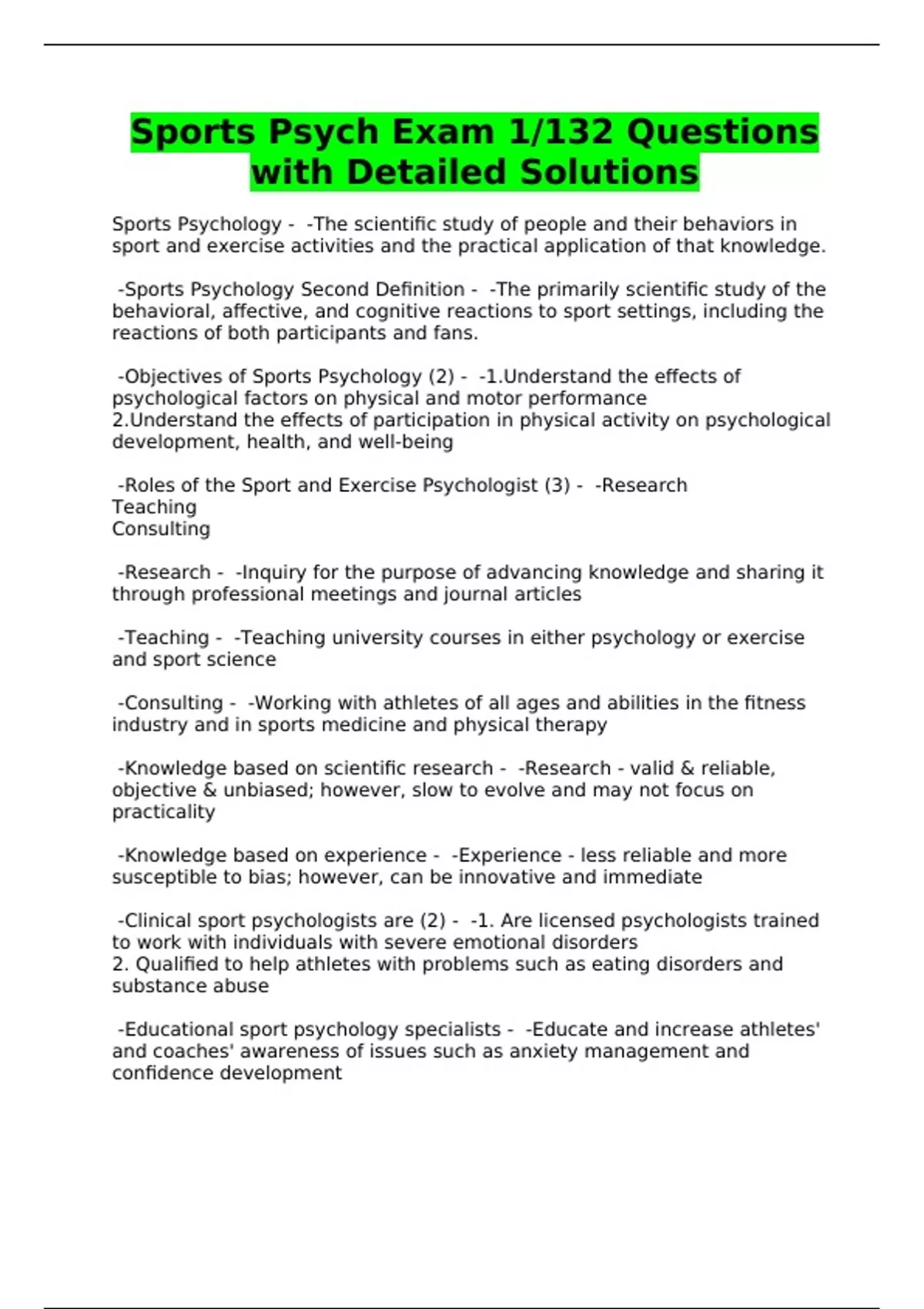 Sports Psych Exam 1/132 Questions with Detailed Solutions

Sports Psychology - -The scientific study of people and their behaviors in sport and exercise activities and the practical application of that knowledge.

-Sports Psychology Second Definition - -The primarily scientific study of the behavioral, affective, and cognitive reactions to sport settings, including the reactions of both participants and fans.

-Objectives of Sports Psychology (2) - -1.Understand the effects of psychological factors on physical and motor performance
2.Understand the effects of participation in physical activity on psychological development, health, and well-being

-Roles of the Sport and Exercise Psychologist (3) - -Research
Teaching
Consulting

-Research - -Inquiry for the purpose of advancing knowledge and sharing it through professional meetings and journal articles

-Teaching - -Teaching university courses in either psychology or exercise and sport science

-Consulting - -Working with athletes of all ages and abilities in the fitness industry and in sports medicine and physical therapy

-Knowledge based on scientific research - -Research - valid & reliable, objective & unbiased; however, slow to evolve and may not focus on practicality

-Knowledge based on experience - -Experience - less reliable and more susceptible to bias; however, can be innovative and immediate

-Clinical sport psychologists are (2) - -1. Are licensed psychologists trained to work with individuals with severe emotional disorders
2. Qualified to help athletes with problems such as eating disorders and substance abuse

-Educational sport psychology specialists - -Educate and increase athletes' and coaches' awareness of issues such as anxiety management and confidence development